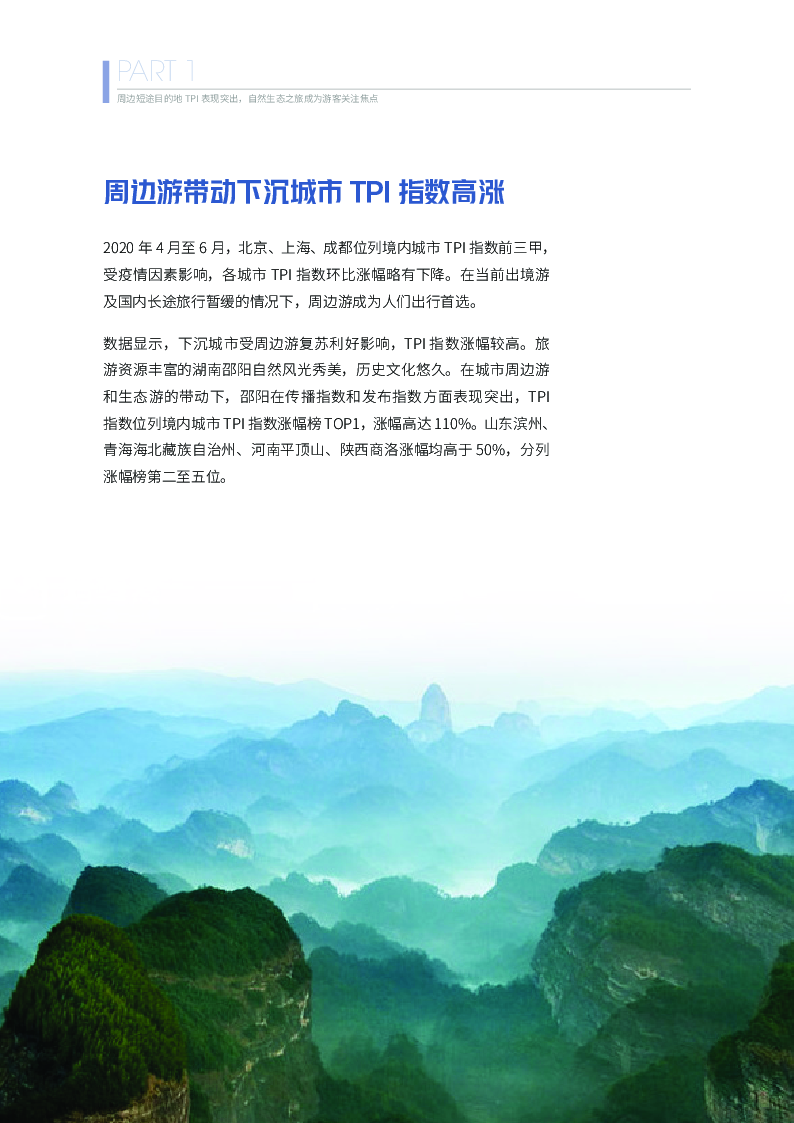 PART 1
周边短途目的地 TPI 表现突出，自然生态之旅成为游客关注焦点

周边游带动下沉城市 TPI 指数高涨

2020 年 4 月至 6 月，北京、上海、成都位列境内城市 TPI 指数前三甲，受疫情因素影响，各城市 TPI 指数环比涨幅略有下降。在当前出境游及国内长途旅行暂缓的情况下，周边游成为人们出行首选。

数据显示，下沉城市受周边游复苏利好影响，TPI 指数涨幅较高。旅游资源丰富的湖南邵阳自然风光秀美，历史文化悠久。在城市周边游和生态游的带动下，邵阳在传播指数和发布指数方面表现突出，TPI 指数位列境内城市 TPI 指数涨幅榜 TOP1，涨幅高达 110%。山东滨州、青海海北藏族自治州、河南平顶山、陕西商洛涨幅均高于 50%，分列涨幅榜第二至五位。